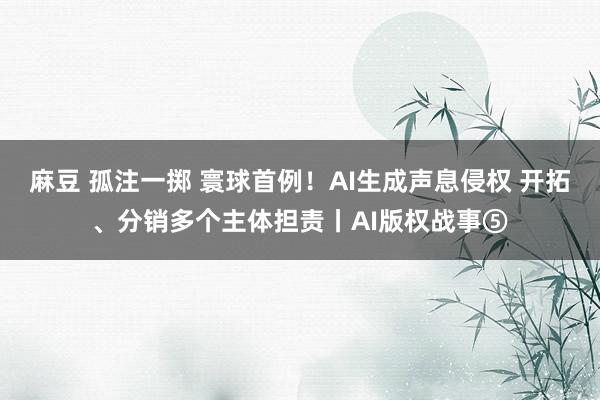 麻豆 孤注一掷 寰球首例！AI生成声息侵权 开拓、分销多个主体担责丨AI版权战事⑤